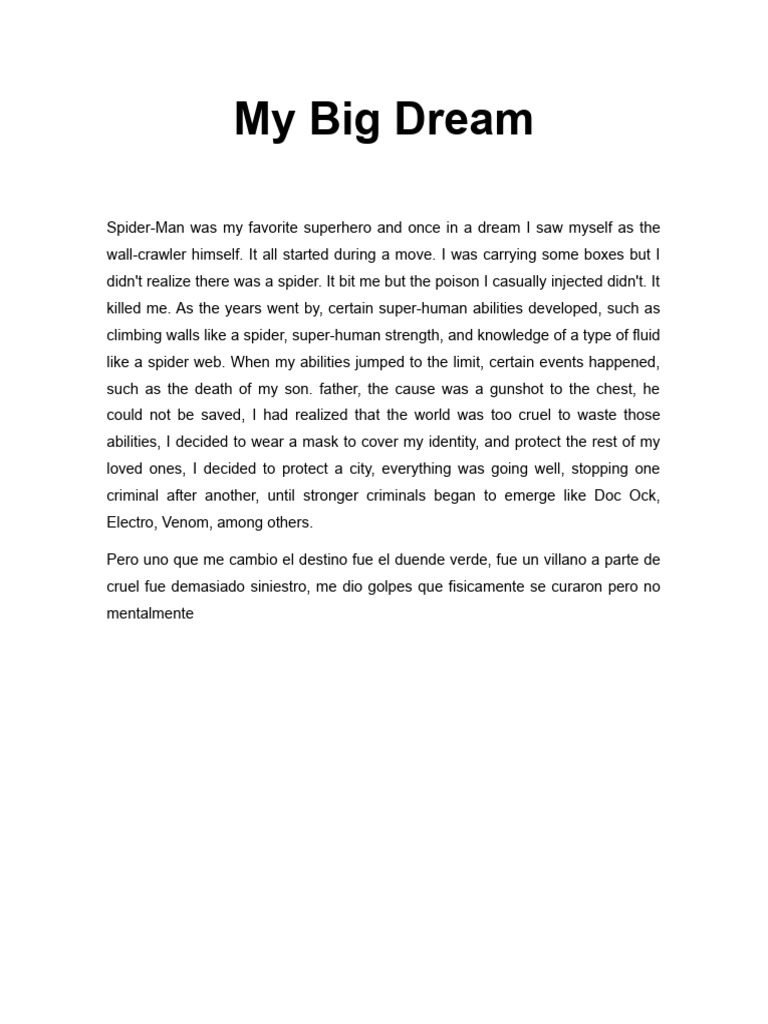 My Big Dream

Spider-Man was my favorite superhero and once in a dream I saw myself as the wall-crawler himself. It all started during a move. I was carrying some boxes but I didn't realize there was a spider. It bit me but the poison I casually injected didn't. It killed me. As the years went by, certain super-human abilities developed, such as climbing walls like a spider, super-human strength, and knowledge of a type of fluid like a spider web. When my abilities jumped to the limit, certain events happened, such as the death of my son. father, the cause was a gunshot to the chest, he could not be saved, I had realized that the world was too cruel to waste those abilities, I decided to wear a mask to cover my identity, and protect the rest of my loved ones, I decided to protect a city, everything was going well, stopping one criminal after another, until stronger criminals began to emerge like Doc Ock, Electro, Venom, among others.

Pero uno que me cambio el destino fue el duende verde, fue un villano a parte de cruel fue demasiado siniestro, me dio golpes que fisicamente se curaron pero no mentalmente